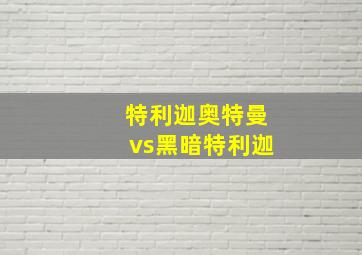 特利迦奥特曼
vs黑暗特利迦